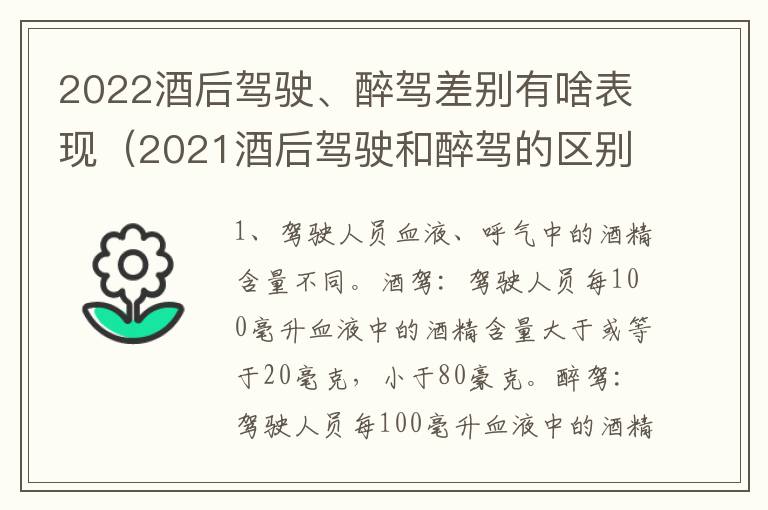 2022酒后驾驶、醉驾差别有啥表现（2021酒后驾驶和醉驾的区别

1、驾驶人员血液、呼气中的酒精含量不同。酒驾：驾驶人员每100毫升血液中的酒精含量大于或等于20毫克，小于80豪克。醉驾：驾驶人员每100毫升血液中的酒精